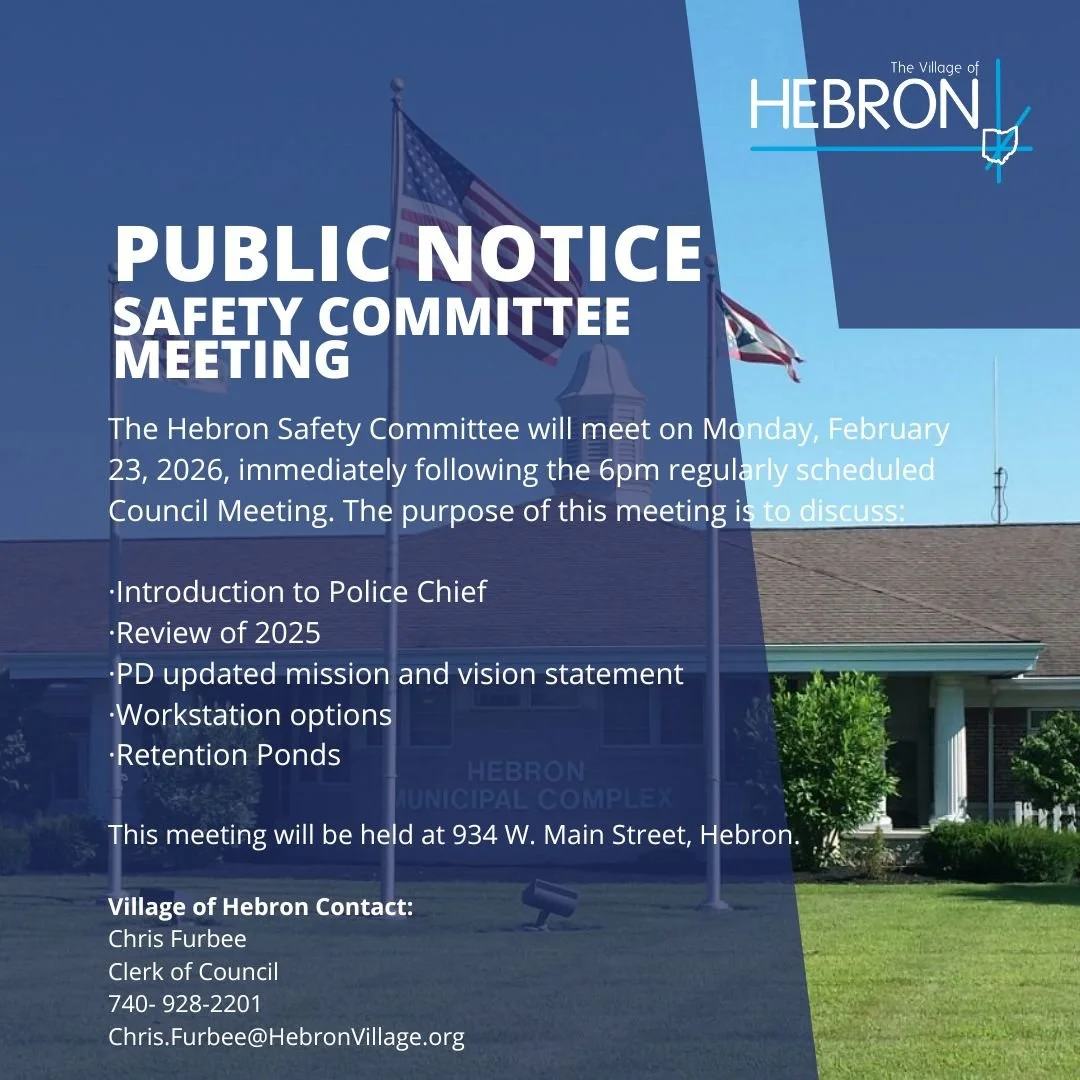 The Village of
HEBRON

PUBLIC NOTICE
SAFETY COMMITTEE MEETING

The Hebron Safety Committee will meet on Monday, February 23, 2026, immediately following the 6pm regularly scheduled Council Meeting. The purpose of this meeting is to discuss:

·Introduction to Police Chief
·Review of 2025
·PD updated mission and vision statement
·Workstation options
·Retention Ponds

HEBRON
MUNICIPAL COMPLEX

This meeting will be held at 934 W. Main Street, Hebron.

Village of Hebron Contact:
Chris Furbee
Clerk of Council
740- 928-2201
Chris.Furbee@HebronVillage.org